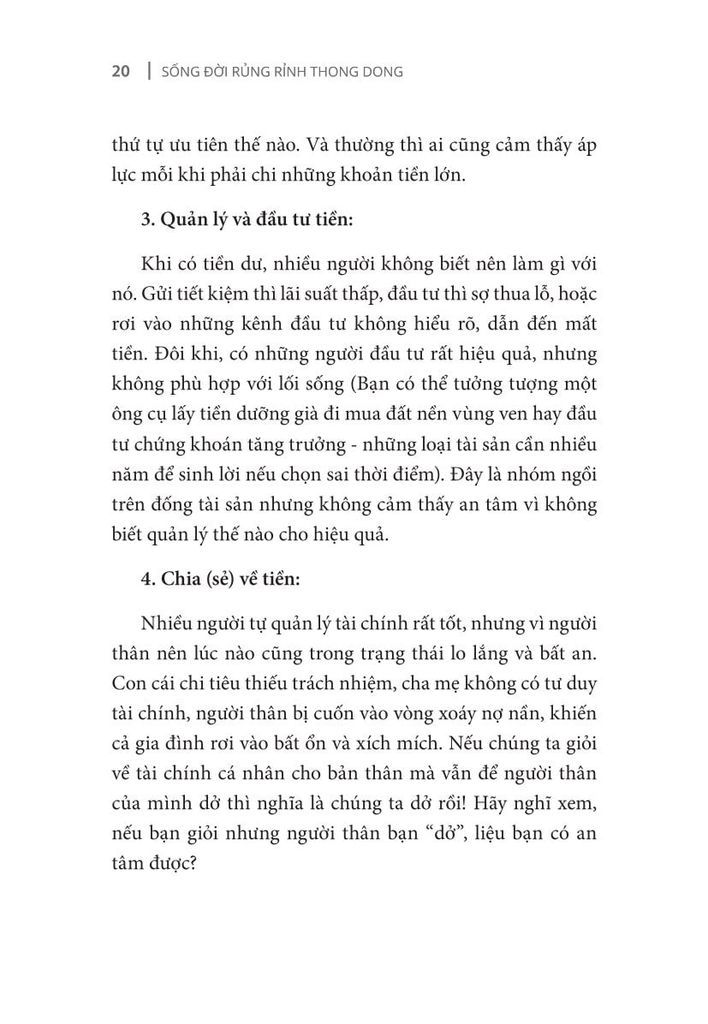 20 | SỐNG ĐỜI RỦNG RỈNH THONG DONG

thứ tự ưu tiên thế nào. Và thường thì ai cũng cảm thấy áp lực mỗi khi phải chi những khoản tiền lớn.

3. Quản lý và đầu tư tiền:

Khi có tiền dư, nhiều người không biết nên làm gì với nó. Gửi tiết kiệm thì lãi suất thấp, đầu tư thì sợ thua lỗ, hoặc rơi vào những kênh đầu tư không hiểu rõ, dẫn đến mất tiền. Đôi khi, có những người đầu tư rất hiệu quả, nhưng không phù hợp với lối sống (Bạn có thể tưởng tượng một ông cụ lấy tiền dưỡng già đi mua đất nền vùng ven hay đầu tư chứng khoán tăng trưởng - những loại tài sản cần nhiều năm để sinh lời nếu chọn sai thời điểm). Đây là nhóm ngồi trên đống tài sản nhưng không cảm thấy an tâm vì không biết quản lý thế nào cho hiệu quả.

4. Chia (sẻ) về tiền:

Nhiều người tự quản lý tài chính rất tốt, nhưng vì người thân nên lúc nào cũng trong trạng thái lo lắng và bất an. Con cái chi tiêu thiếu trách nhiệm, cha mẹ không có tư duy tài chính, người thân bị cuốn vào vòng xoáy nợ nần, khiến cả gia đình rơi vào bất ổn và xích mích. Nếu chúng ta giỏi về tài chính cá nhân cho bản thân mà vẫn để người thân của mình dở thì nghĩa là chúng ta dở rồi! Hãy nghĩ xem, nếu bạn giỏi nhưng người thân bạn “dở”, liệu bạn có an tâm được?